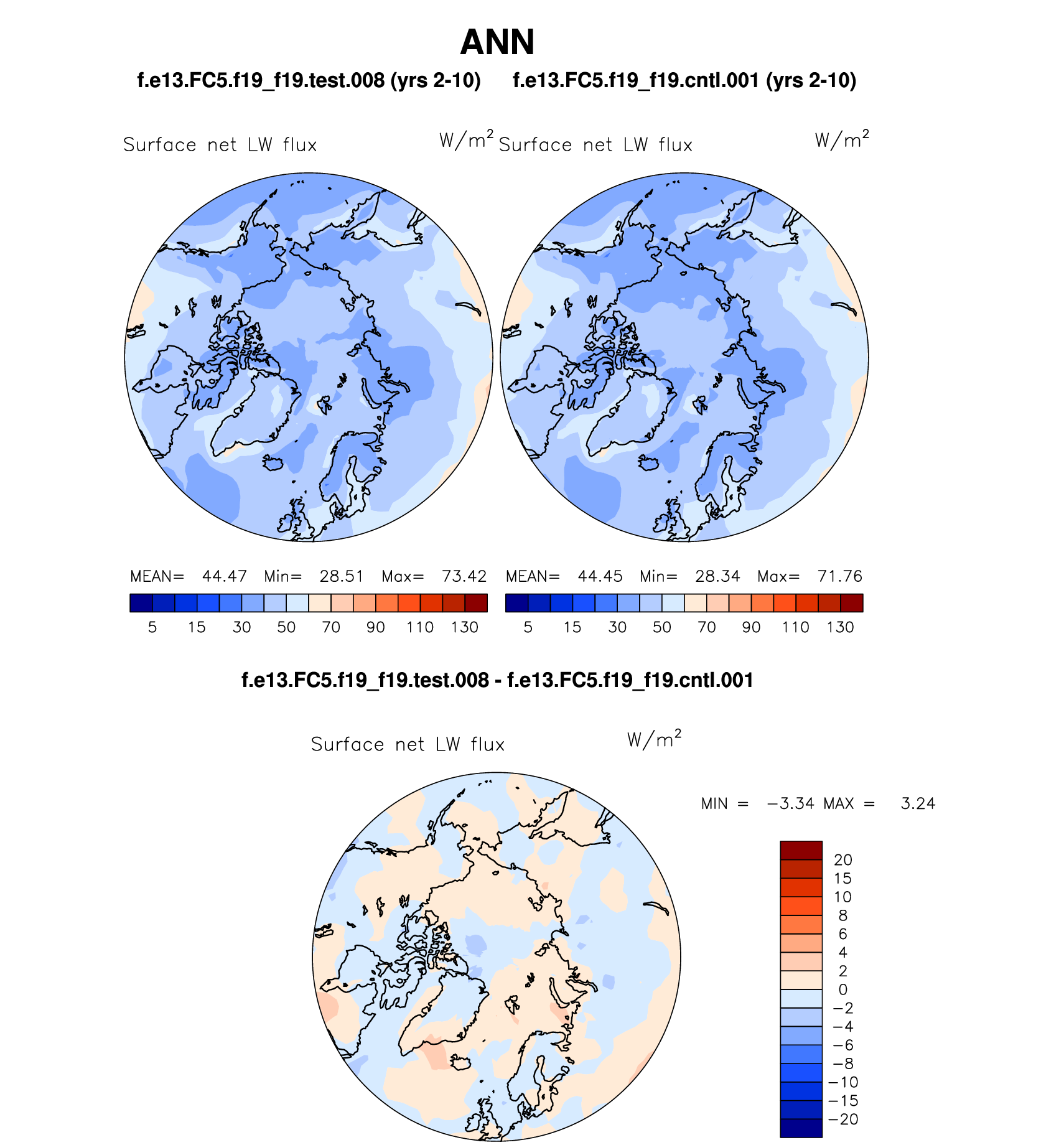 ANN

f.e13.FC5.f19_f19.test.008 (yrs 2-10)

Surface net LW flux $W/m^2$

MEAN= 44.47 Min= 28.51 Max= 73.42

5 15 30 50 70 90 110 130

f.e13.FC5.f19_f19.cntl.001 (yrs 2-10)

Surface net LW flux $W/m^2$

MEAN= 44.45 Min= 28.34 Max= 71.76

5 15 30 50 70 90 110 130

f.e13.FC5.f19_f19.test.008 - f.e13.FC5.f19_f19.cntl.001

Surface net LW flux $W/m^2$

MIN = −3.34 MAX = 3.24

20
15
10
8
6
4
2
0
−2
−4
−6
−8
−10
−15
−20